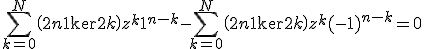 $\sum_{k=0}^{N}(2n1\ker 2k)z^k1^{n-k}-\sum_{k=0}^{N}(2n1\ker 2k)z^k(-1)^{n-k}=0$